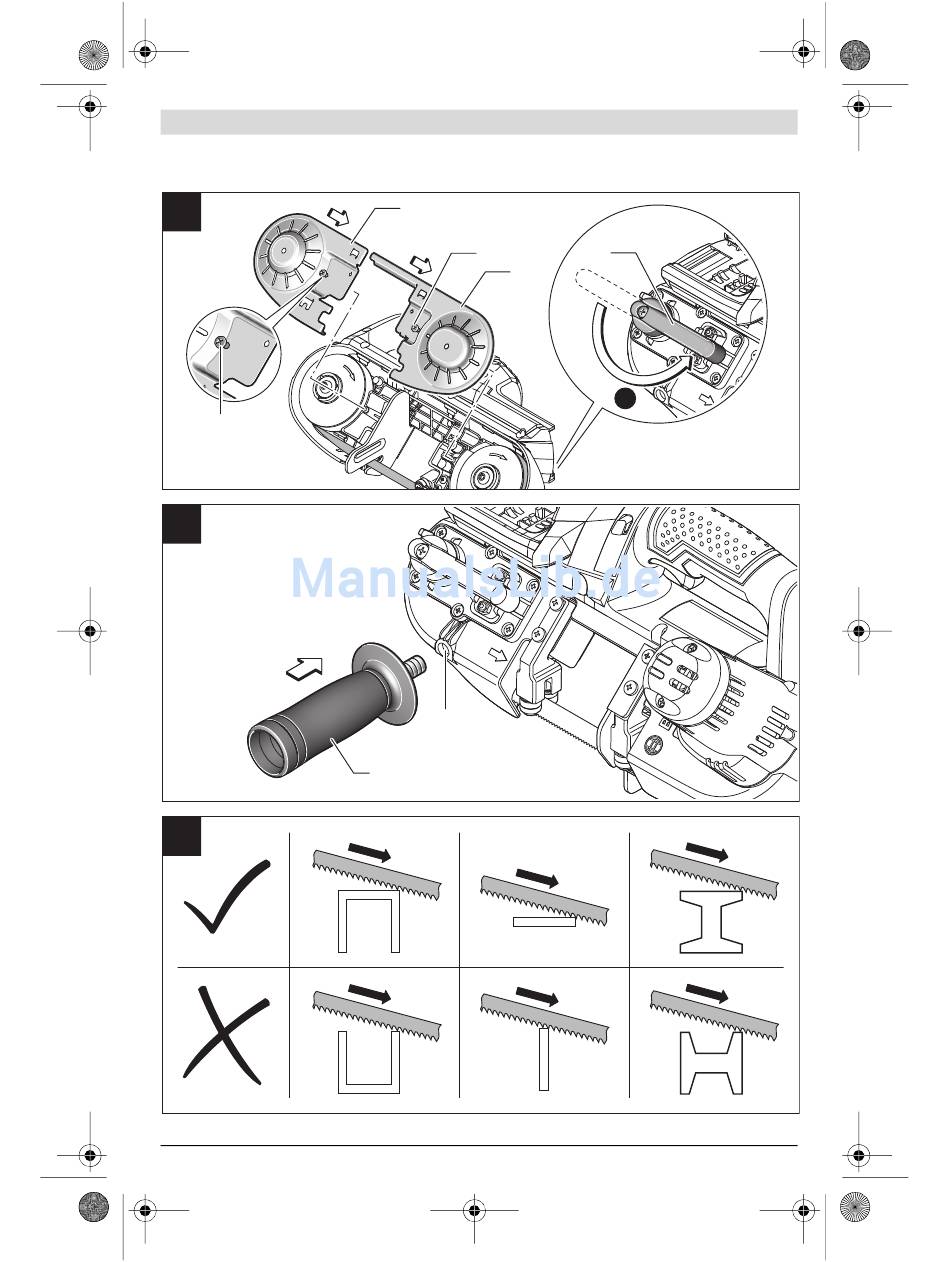 ManualsLib.de